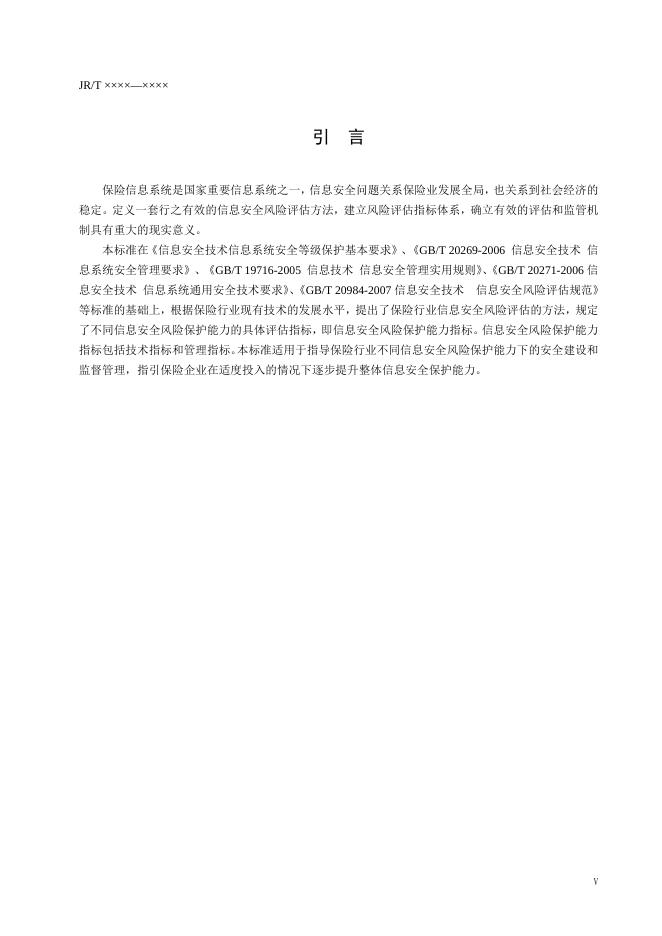 JR/T ××××—××××

引 言

保险信息系统是国家重要信息系统之一，信息安全问题关系保险业发展全局，也关系到社会经济的稳定。定义一套行之有效的信息安全风险评估方法，建立风险评估指标体系，确立有效的评估和监管机制具有重大的现实意义。

本标准在《信息安全技术信息系统安全等级保护基本要求》、《GB/T 20269-2006 信息安全技术 信息系统安全管理要求》、《GB/T 19716-2005 信息技术 信息安全管理实用规则》、《GB/T 20271-2006 信息安全技术 信息系统通用安全技术要求》、《GB/T 20984-2007 信息安全技术 信息安全风险评估规范》等标准的基础上，根据保险行业现有技术的发展水平，提出了保险行业信息安全风险评估的方法，规定了不同信息安全风险保护能力的具体评估指标，即信息安全风险保护能力指标。信息安全风险保护能力指标包括技术指标和管理指标。本标准适用于指导保险行业不同信息安全风险保护能力下的安全建设和监督管理，指引保险企业在适度投入的情况下逐步提升整体信息安全保护能力。

V